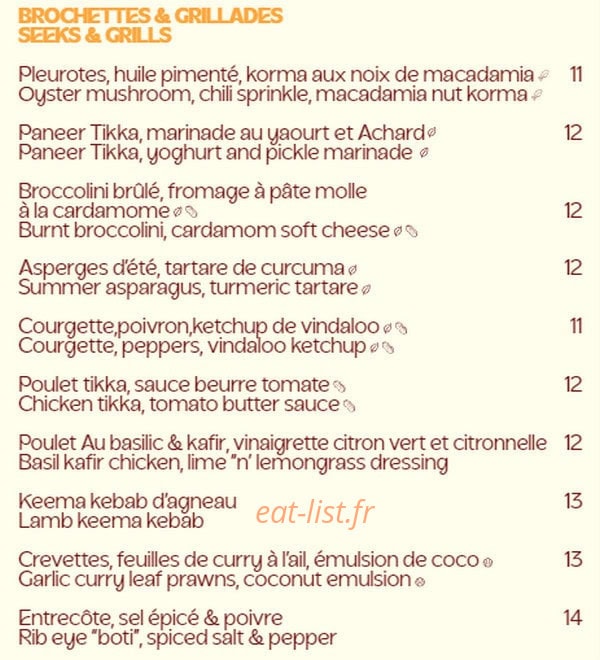 BROCHETTES & GRILLADES
SEEKS & GRILLS

Pleurotes, huile pimenté, korma aux noix de macadamia 11
Oyster mushroom, chili sprinkle, macadamia nut korma

Paneer Tikka, marinade au yaourt et Achard 12
Paneer Tikka, yoghurt and pickle marinade

Broccolini brûlé, fromage à pâte molle à la cardamome 12
Burnt broccolini, cardamom soft cheese

Asperges d'été, tartare de curcuma 12
Summer asparagus, turmeric tartare

Courgette,poivron,ketchup de vindaloo 11
Courgette, peppers, vindaloo ketchup

Poulet tikka, sauce beurre tomate 12
Chicken tikka, tomato butter sauce

Poulet Au basilic & kafir, vinaigrette citron vert et citronnelle 12
Basil kafir chicken, lime "n' lemongrass dressing

Keema kebab d'agneau 13
Lamb keema kebab

eat-list.fr

Crevettes, feuilles de curry à l'ail, émulsion de coco 13
Garlic curry leaf prawns, coconut emulsion

Entrecôte, sel épicé & poivre 14
Rib eye "boti", spiced salt & pepper